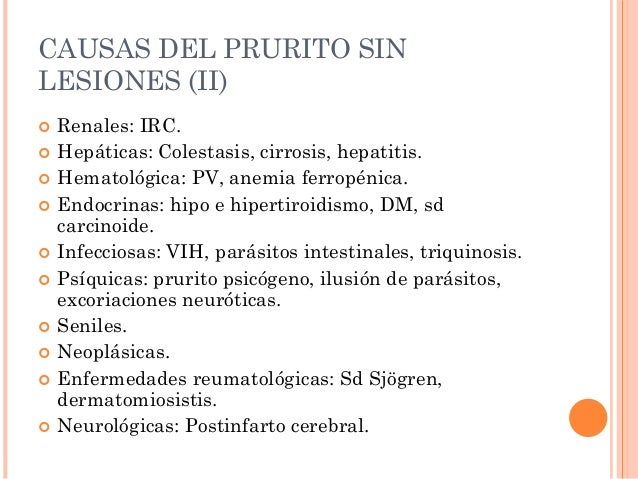 CAUSAS DEL PRURITO SIN LESIONES (II)

Renales: IRC.

Hepáticas: Colestasis, cirrosis, hepatitis.

Hematológica: PV, anemia ferropénica.

Endocrinas: hipo e hipertiroidismo, DM, sd carcinoide.

Infecciosas: VIH, parásitos intestinales, triquinosis.

Psíquicas: prurito psicógeno, ilusión de parásitos, excoriaciones neuróticas.

Seniles.

Neoplásicas.

Enfermedades reumatológicas: Sd Sjögren, dermatomiosistis.

Neurológicas: Postinfarto cerebral.